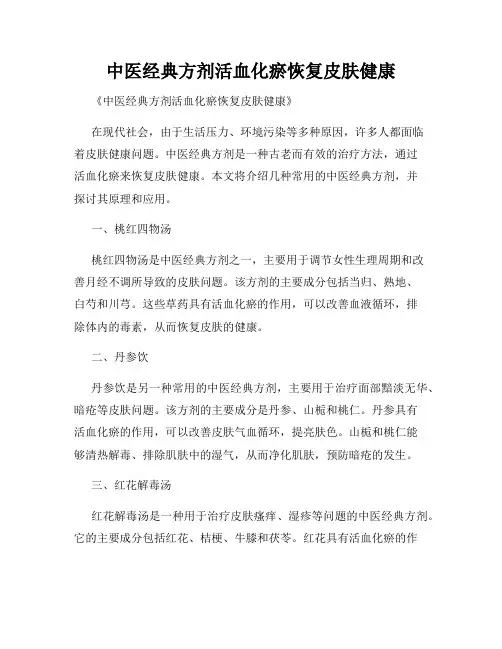 中医经典方剂活血化瘀恢复皮肤健康

《中医经典方剂活血化瘀恢复皮肤健康》

在现代社会，由于生活压力、环境污染等多种原因，许多人都面临着皮肤健康问题。中医经典方剂是一种古老而有效的治疗方法，通过活血化瘀来恢复皮肤健康。本文将介绍几种常用的中医经典方剂，并探讨其原理和应用。

一、桃红四物汤

桃红四物汤是中医经典方剂之一，主要用于调节女性生理周期和改善月经不调所导致的皮肤问题。该方剂的主要成分包括当归、熟地、白芍和川芎。这些草药具有活血化瘀的作用，可以改善血液循环，排除体内的毒素，从而恢复皮肤的健康。

二、丹参饮

丹参饮是另一种常用的中医经典方剂，主要用于治疗面部黯淡无华、暗疮等皮肤问题。该方剂的主要成分是丹参、山栀和桃仁。丹参具有活血化瘀的作用，可以改善皮肤气血循环，提亮肤色。山栀和桃仁能够清热解毒、排除肌肤中的湿气，从而净化肌肤，预防暗疮的发生。

三、红花解毒汤

红花解毒汤是一种用于治疗皮肤瘙痒、湿疹等问题的中医经典方剂。它的主要成分包括红花、桔梗、牛膝和茯苓。红花具有活血化瘀的作